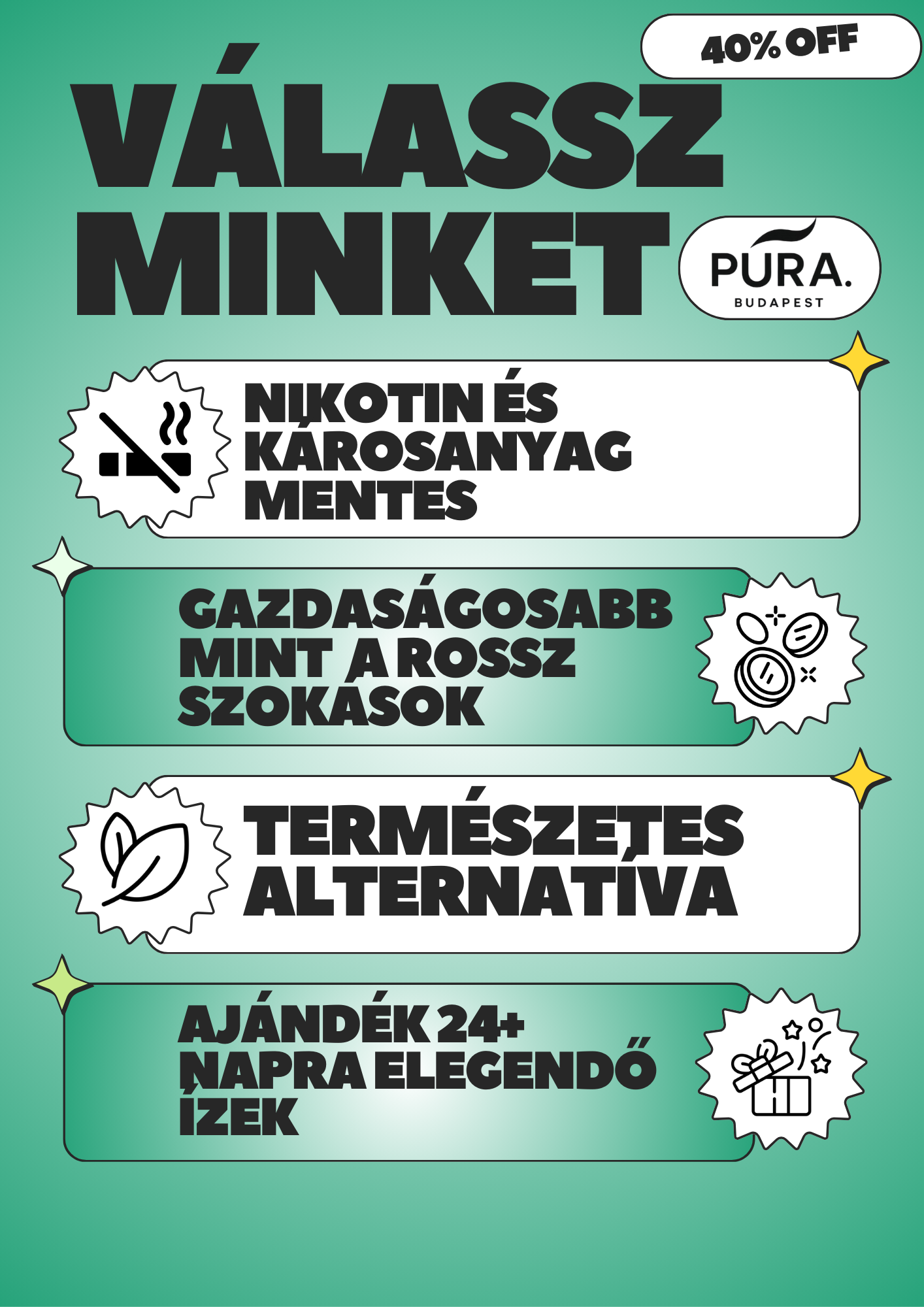 40% OFF

VÁLASSZ MINKET

PURA.
BUDAPEST

NIKOTIN ÉS KÁROSANYAG MENTES

GAZDASÁGOSABB MINT A ROSSZ SZOKÁSOK

TERMÉSZETES ALTERNATÍVA

AJÁNDÉK 24+ NAPRA ELEGENDŐ ÍZEK